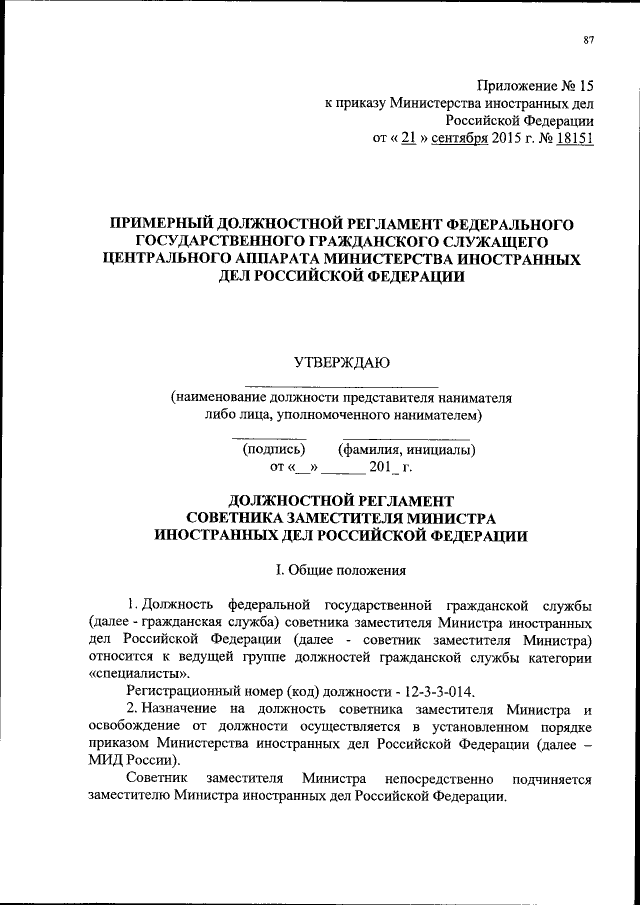 87

Приложение № 15
к приказу Министерства иностранных дел
Российской Федерации
от « 21 » сентября 2015 г. № 18151

ПРИМЕРНЫЙ ДОЛЖНОСТНОЙ РЕГЛАМЕНТ ФЕДЕРАЛЬНОГО ГОСУДАРСТВЕННОГО ГРАЖДАНСКОГО СЛУЖАЩЕГО ЦЕНТРАЛЬНОГО АППАРАТА МИНИСТЕРСТВА ИНОСТРАННЫХ ДЕЛ РОССИЙСКОЙ ФЕДЕРАЦИИ

УТВЕРЖДАЮ

(наименование должности представителя нанимателя либо лица, уполномоченного нанимателем)

(подпись) (фамилия, инициалы)
от «__» ______ 201_ г.

ДОЛЖНОСТНОЙ РЕГЛАМЕНТ
СОВЕТНИКА ЗАМЕСТИТЕЛЯ МИНИСТРА
ИНОСТРАННЫХ ДЕЛ РОССИЙСКОЙ ФЕДЕРАЦИИ

I. Общие положения

1. Должность федеральной государственной гражданской службы (далее - гражданская служба) советника заместителя Министра иностранных дел Российской Федерации (далее - советник заместителя Министра) относится к ведущей группе должностей гражданской службы категории «специалисты».

Регистрационный номер (код) должности - 12-3-3-014.

2. Назначение на должность советника заместителя Министра и освобождение от должности осуществляется в установленном порядке приказом Министерства иностранных дел Российской Федерации (далее – МИД России).

Советник заместителя Министра непосредственно подчиняется заместителю Министра иностранных дел Российской Федерации.